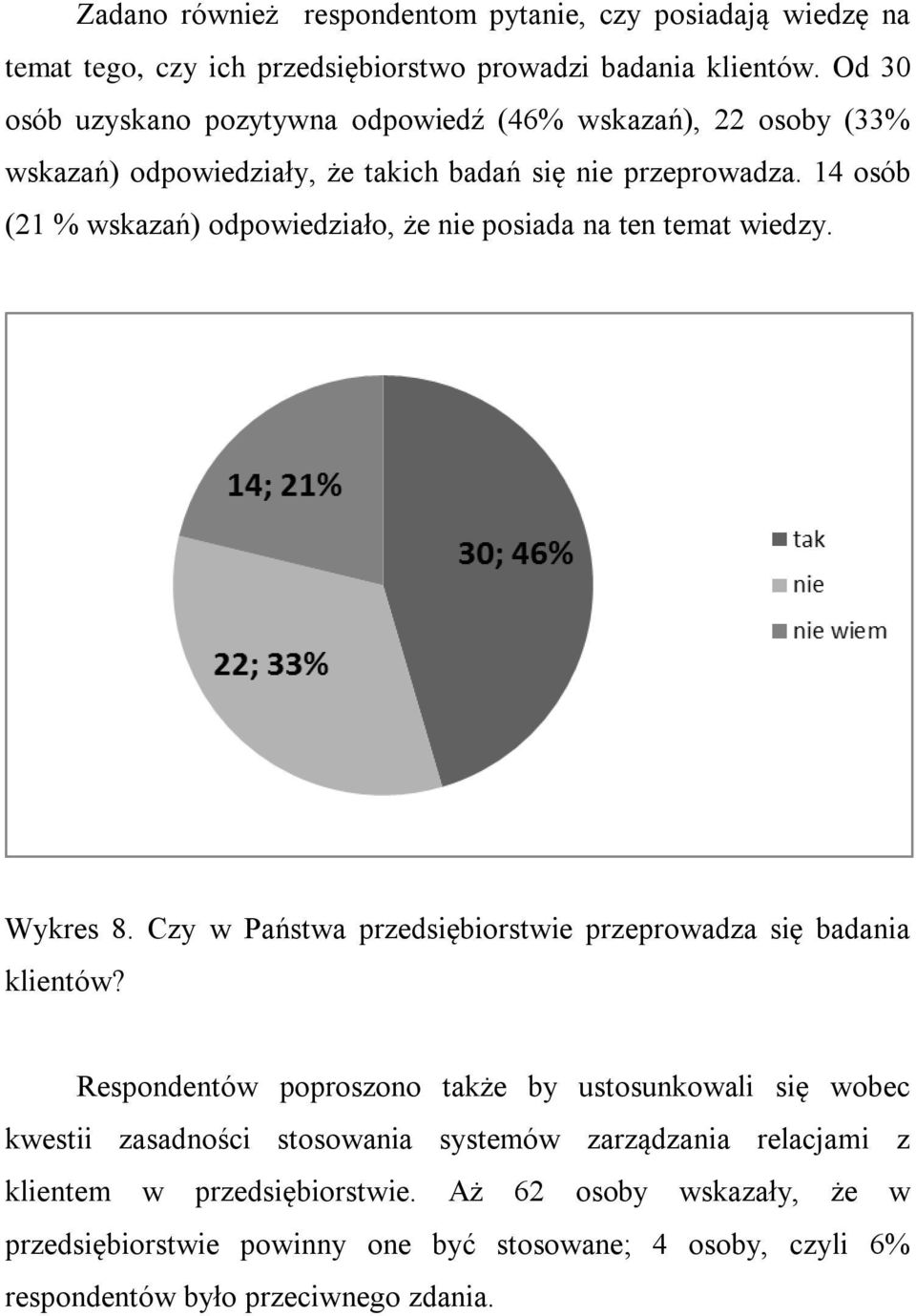 Zadano również respondentom pytanie, czy posiadają wiedzę na temat tego, czy ich przedsiębiorstwo prowadzi badania klientów. Od 30 osób uzyskano pozytywna odpowiedź (46% wskazań), 22 osoby (33% wskazań) odpowiedziały, że takich badań się nie przeprowadza. 14 osób (21 % wskazań) odpowiedziało, że nie posiada na ten temat wiedzy.

14; 21%
30; 46%
22; 33%
tak
nie
nie wiem

Wykres 8. Czy w Państwa przedsiębiorstwie przeprowadza się badania klientów?

Respondentów poproszono także by ustosunkowali się wobec kwestii zasadności stosowania systemów zarządzania relacjami z klientem w przedsiębiorstwie. Aż 62 osoby wskazały, że w przedsiębiorstwie powinny one być stosowane; 4 osoby, czyli 6% respondentów było przeciwnego zdania.